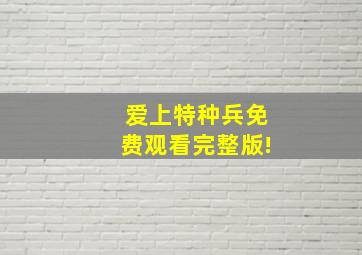 爱上特种兵免费观看完整版!